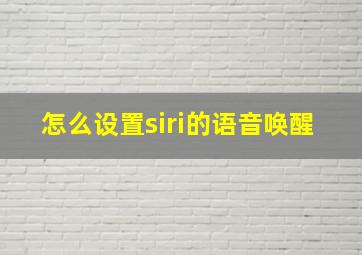 怎么设置siri的语音唤醒